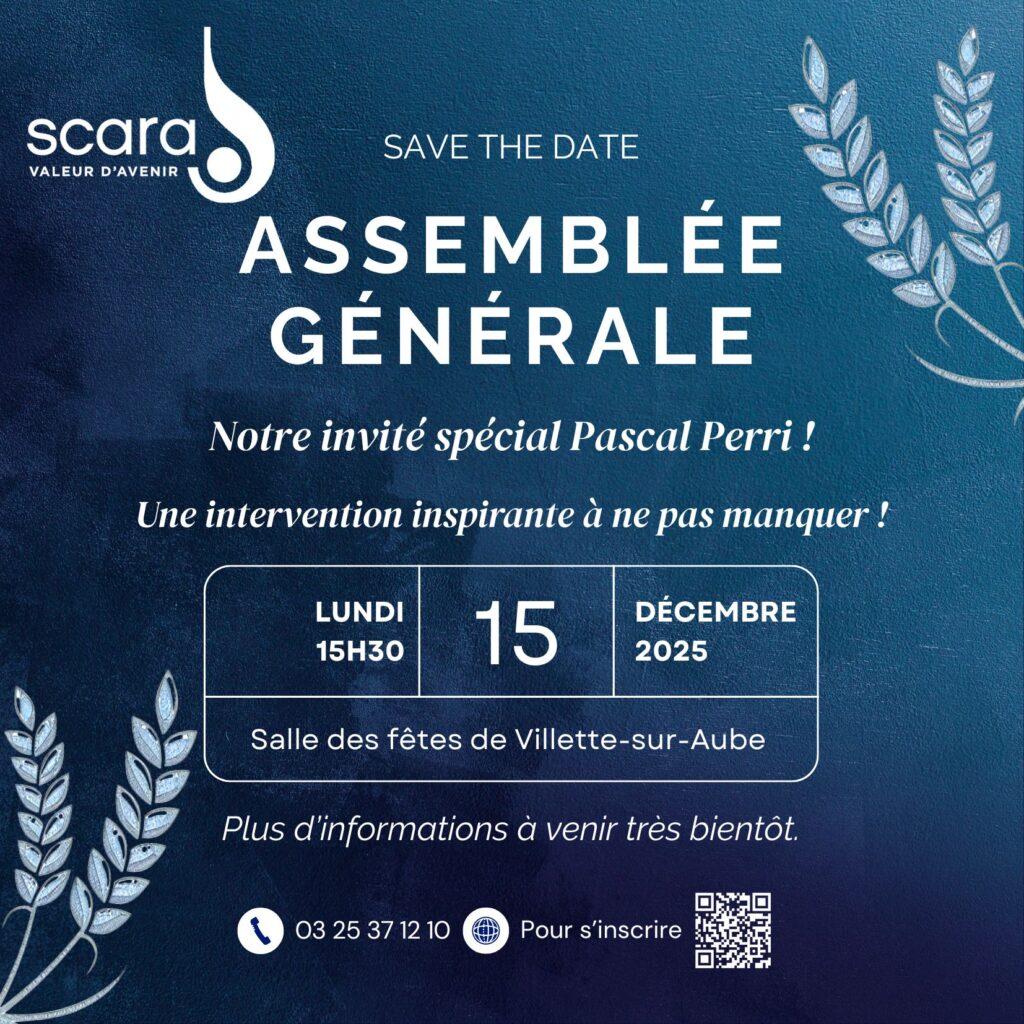 scara
VALEUR D'AVENIR

SAVE THE DATE

ASSEMBLÉE GÉNÉRALE

Notre invité spécial Pascal Perri !

Une intervention inspirante à ne pas manquer !

LUNDI
15H30

15

DÉCEMBRE
2025

Salle des fêtes de Villette-sur-Aube

Plus d'informations à venir très bientôt.

03 25 37 12 10

Pour s'inscrire